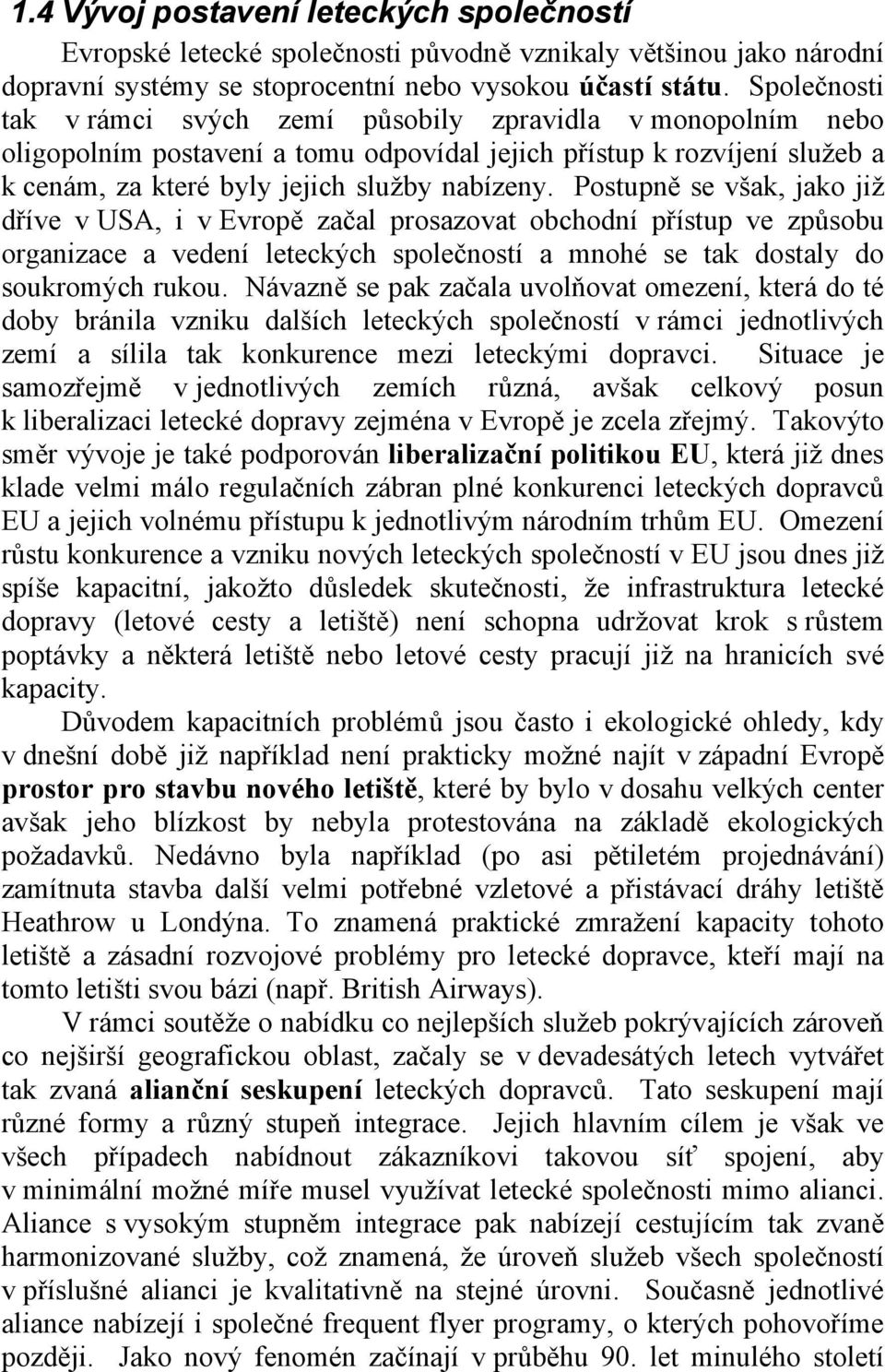 1.4 Vývoj postavení leteckých společností

Evropské letecké společnosti původně vznikaly většinou jako národní dopravní systémy se stoprocentní nebo vysokou účastí státu. Společnosti tak v rámci svých zemí působily zpravidla v monopolním nebo oligopolním postavení a tomu odpovídal jejich přístup k rozvíjení služeb a k cenám, za které byly jejich služby nabízeny. Postupně se však, jako již dříve v USA, i v Evropě začal prosazovat obchodní přístup ve způsobu organizace a vedení leteckých společností a mnohé se tak dostaly do soukromých rukou. Návazně se pak začala uvolňovat omezení, která do té doby bránila vzniku dalších leteckých společností v rámci jednotlivých zemí a sílila tak konkurence mezi leteckými dopravci. Situace je samozřejmě v jednotlivých zemích různá, avšak celkový posun k liberalizaci letecké dopravy zejména v Evropě je zcela zřejmý. Takovýto směr vývoje je také podporován liberalizační politikou EU, která již dnes klade velmi málo regulačních zábran plné konkurenci leteckých dopravců EU a jejich volnému přístupu k jednotlivým národním trhům EU. Omezení růstu konkurence a vzniku nových leteckých společností v EU jsou dnes již spíše kapacitní, jakožto důsledek skutečnosti, že infrastruktura letecké dopravy (letové cesty a letiště) není schopna udržovat krok s růstem poptávky a některá letiště nebo letové cesty pracují již na hranicích své kapacity.

Důvodem kapacitních problémů jsou často i ekologické ohledy, kdy v dnešní době již například není prakticky možné najít v západní Evropě prostor pro stavbu nového letiště, které by bylo v dosahu velkých center avšak jeho blízkost by nebyla protestována na základě ekologických požadavků. Nedávno byla například (po asi pětiletém projednávání) zamítnuta stavba další velmi potřebné vzletové a přistávací dráhy letiště Heathrow u Londýna. To znamená praktické zmražení kapacity tohoto letiště a zásadní rozvojové problémy pro letecké dopravce, kteří mají na tomto letišti svou bázi (např. British Airways).

V rámci soutěže o nabídku co nejlepších služeb pokrývajících zároveň co nejširší geografickou oblast, začaly se v devadesátých letech vytvářet tak zvaná alianční seskupení leteckých dopravců. Tato seskupení mají různé formy a různý stupeň integrace. Jejich hlavním cílem je však ve všech případech nabídnout zákazníkovi takovou síť spojení, aby v minimální možné míře musel využívat letecké společnosti mimo alianci. Aliance s vysokým stupněm integrace pak nabízejí cestujícím tak zvaně harmonizované služby, což znamená, že úroveň služeb všech společností v příslušné alianci je kvalitativně na stejné úrovni. Současně jednotlivé aliance nabízejí i společné frequent flyer programy, o kterých pohovoříme později. Jako nový fenomén začínají v průběhu 90. let minulého století